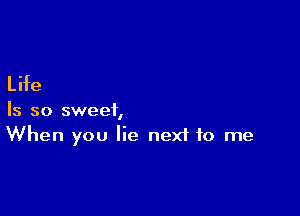 Life
Is so sweet,
When you lie next to me